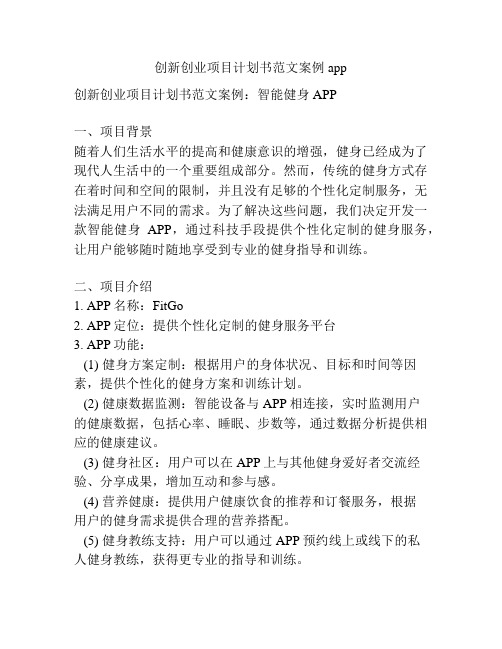 创新创业项目计划书范文案例 app

创新创业项目计划书范文案例：智能健身 APP

一、项目背景
随着人们生活水平的提高和健康意识的增强，健身已经成为了现代人生活中的一个重要组成部分。然而，传统的健身方式存在着时间和空间的限制，并且没有足够的个性化定制服务，无法满足用户不同的需求。为了解决这些问题，我们决定开发一款智能健身 APP，通过科技手段提供个性化定制的健身服务，让用户能够随时随地享受到专业的健身指导和训练。

二、项目介绍
1. APP 名称：FitGo
2. APP 定位：提供个性化定制的健身服务平台
3. APP 功能：
(1) 健身方案定制：根据用户的身体状况、目标和时间等因素，提供个性化的健身方案和训练计划。
(2) 健康数据监测：智能设备与 APP 相连接，实时监测用户的健康数据，包括心率、睡眠、步数等，通过数据分析提供相应的健康建议。
(3) 健身社区：用户可以在 APP 上与其他健身爱好者交流经验、分享成果，增加互动和参与感。
(4) 营养健康：提供用户健康饮食的推荐和订餐服务，根据用户的健身需求提供合理的营养搭配。
(5) 健身教练支持：用户可以通过 APP 预约线上或线下的私人健身教练，获得更专业的指导和训练。